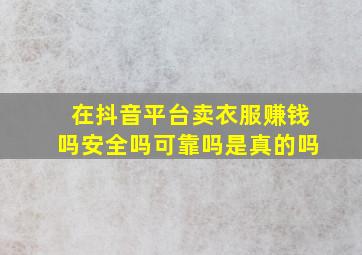 在抖音平台卖衣服赚钱吗安全吗可靠吗是真的吗